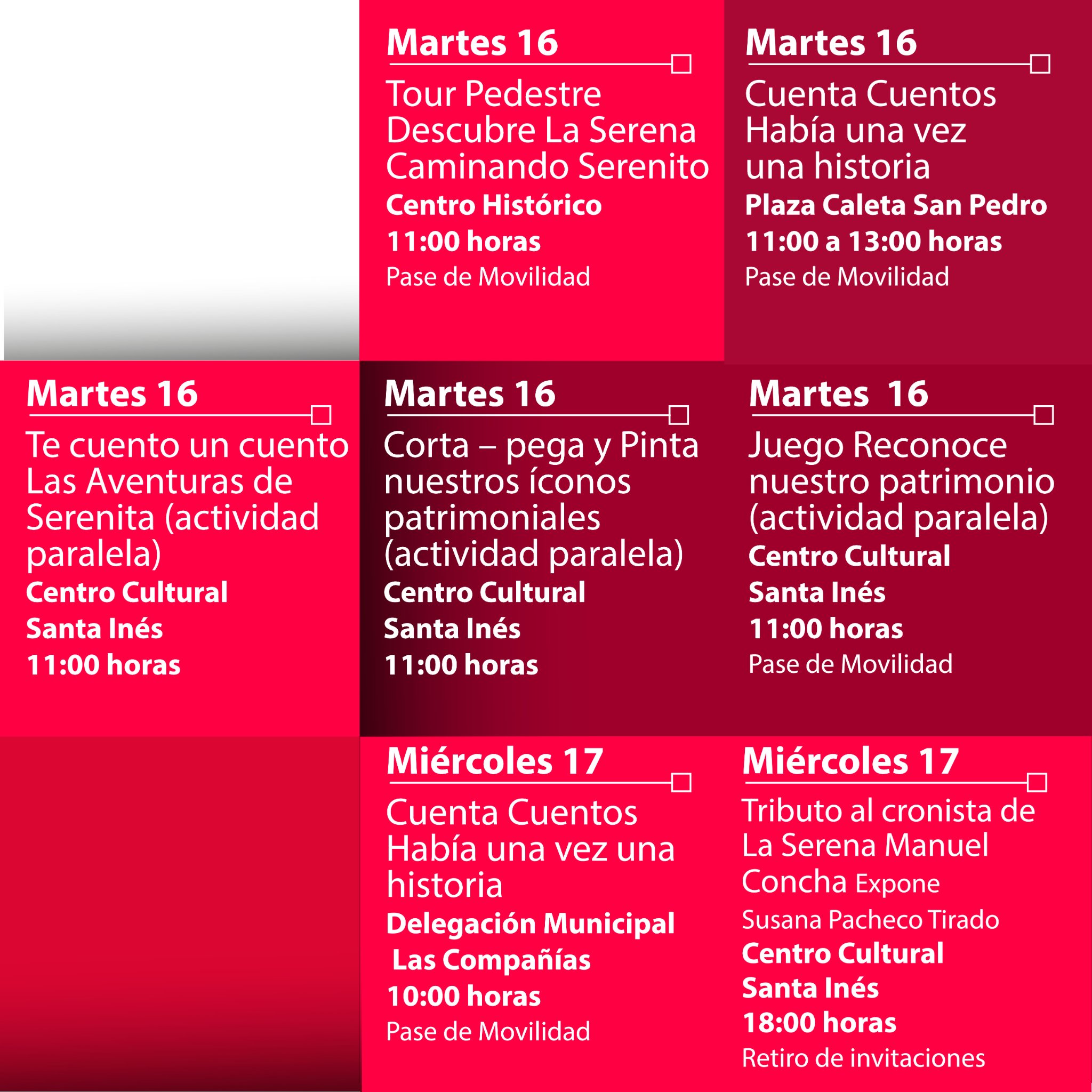 Martes 16

Tour Pedestre Descubre La Serena Caminando Serenito

Centro Histórico

11:00 horas

Pase de Movilidad

Martes 16

Cuenta Cuentos Había una vez una historia

Plaza Caleta San Pedro

11:00 a 13:00 horas

Pase de Movilidad

Martes 16

Te cuento un cuento Las Aventuras de Serenita (actividad paralela)

Centro Cultural

Santa Inés

11:00 horas

Martes 16

Corta – pega y Pinta nuestros íconos patrimoniales (actividad paralela)

Centro Cultural

Santa Inés

11:00 horas

Martes 16

Juego Reconoce nuestro patrimonio (actividad paralela)

Centro Cultural

Santa Inés

11:00 horas

Pase de Movilidad

Miércoles 17

Cuenta Cuentos Había una vez una historia

Delegación Municipal

Las Compañías

10:00 horas

Pase de Movilidad

Miércoles 17

Tributo al cronista de La Serena Manuel Concha Expone

Susana Pacheco Tirado

Centro Cultural

Santa Inés

18:00 horas

Retiro de invitaciones